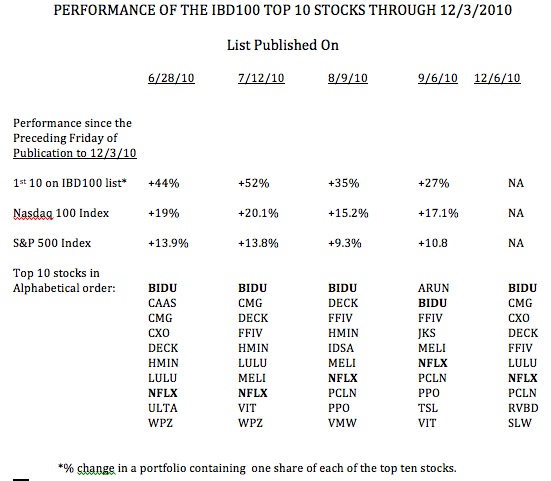 PERFORMANCE OF THE IBD100 TOP 10 STOCKS THROUGH 12/3/2010

List Published On

| | 6/28/10 | 7/12/10 | 8/9/10 | 9/6/10 | 12/6/10 |
|---|---|---|---|---|---|
| Performance since the Preceding Friday of Publication to 12/3/10 | | | | | |
| 1st 10 on IBD100 list* | +44% | +52% | +35% | +27% | NA |
| Nasdaq 100 Index | +19% | +20.1% | +15.2% | +17.1% | NA |
| S&P 500 Index | +13.9% | +13.8% | +9.3% | +10.8 | NA |
| Top 10 stocks in Alphabetical order: | BIDU | BIDU | BIDU | ARUN | BIDU |
| | CAAS | CMG | DECK | BIDU | CMG |
| | CMG | DECK | FFIV | FFIV | CXO |
| | CXO | FFIV | HMIN | JKS | DECK |
| | DECK | HMIN | IDSA | MELI | FFIV |
| | HMIN | LULU | MELI | NFLX | LULU |
| | LULU | MELI | NFLX | PCLN | NFLX |
| | NFLX | NFLX | PCLN | PPO | PCLN |
| | ULTA | VIT | PPO | TSL | RVBD |
| | WPZ | WPZ | VMW | VIT | SLW |

*% change in a portfolio containing one share of each of the top ten stocks.